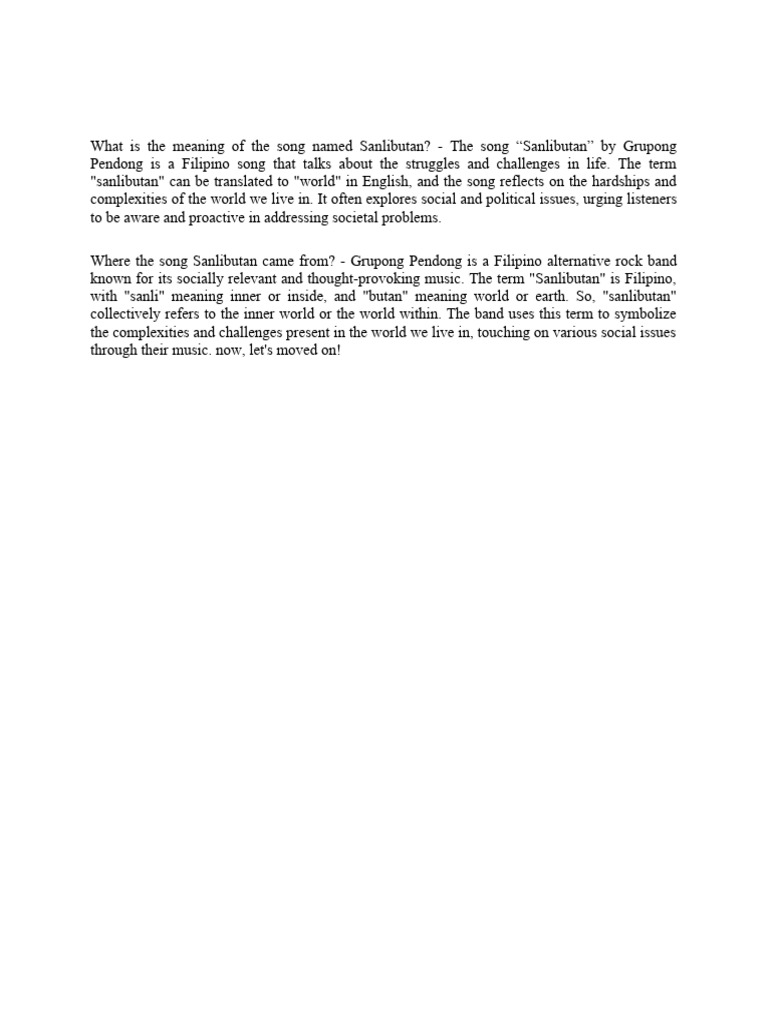 What is the meaning of the song named Sanlibutan? - The song “Sanlibutan” by Grupong Pendong is a Filipino song that talks about the struggles and challenges in life. The term "sanlibutan" can be translated to "world" in English, and the song reflects on the hardships and complexities of the world we live in. It often explores social and political issues, urging listeners to be aware and proactive in addressing societal problems.

Where the song Sanlibutan came from? - Grupong Pendong is a Filipino alternative rock band known for its socially relevant and thought-provoking music. The term "Sanlibutan" is Filipino, with "sanli" meaning inner or inside, and "butan" meaning world or earth. So, "sanlibutan" collectively refers to the inner world or the world within. The band uses this term to symbolize the complexities and challenges present in the world we live in, touching on various social issues through their music. now, let's moved on!